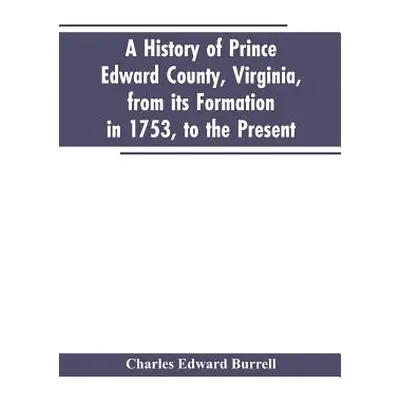 A History of Prince Edward County, Virginia, from its Formation in 1753, to the Present

Charles Edward Burrell